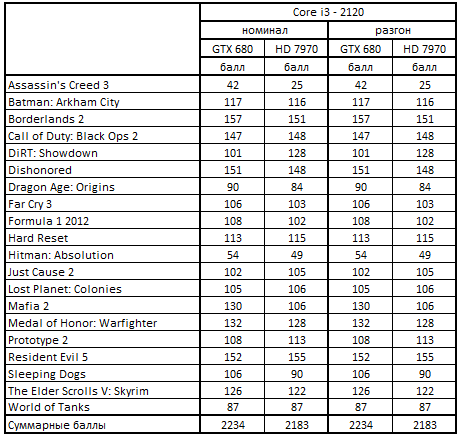 | | Core i3 - 2120 | | | |
|---|---|---|---|---|
| | номинал | | разгон | |
| | GTX 680 | HD 7970 | GTX 680 | HD 7970 |
| | балл | балл | балл | балл |
| Assassin's Creed 3 | 42 | 25 | 42 | 25 |
| Batman: Arkham City | 117 | 116 | 117 | 116 |
| Borderlands 2 | 157 | 151 | 157 | 151 |
| Call of Duty: Black Ops 2 | 147 | 148 | 147 | 148 |
| DiRT: Showdown | 101 | 128 | 101 | 128 |
| Dishonored | 151 | 148 | 151 | 148 |
| Dragon Age: Origins | 90 | 84 | 90 | 84 |
| Far Cry 3 | 106 | 103 | 106 | 103 |
| Formula 1 2012 | 108 | 102 | 108 | 102 |
| Hard Reset | 113 | 115 | 113 | 115 |
| Hitman: Absolution | 54 | 49 | 54 | 49 |
| Just Cause 2 | 102 | 105 | 102 | 105 |
| Lost Planet: Colonies | 105 | 106 | 105 | 106 |
| Mafia 2 | 130 | 106 | 130 | 106 |
| Medal of Honor: Warfighter | 132 | 128 | 132 | 128 |
| Prototype 2 | 108 | 113 | 108 | 113 |
| Resident Evil 5 | 152 | 155 | 152 | 155 |
| Sleeping Dogs | 106 | 90 | 106 | 90 |
| The Elder Scrolls V: Skyrim | 126 | 122 | 126 | 122 |
| World of Tanks | 87 | 87 | 87 | 87 |
| Суммарные баллы | 2234 | 2183 | 2234 | 2183 |